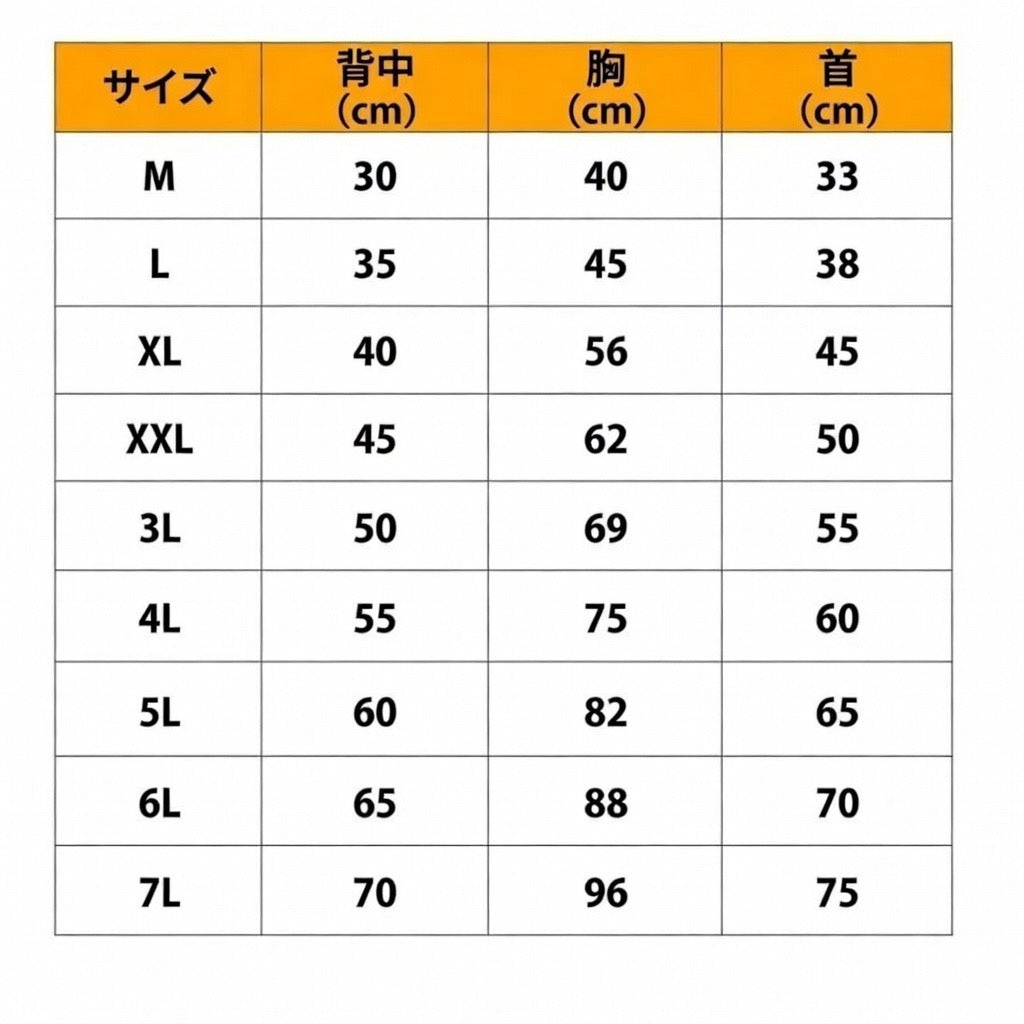 | サイズ | 背中 (cm) | 胸 (cm) | 首 (cm) |
|---|---|---|---|
| M | 30 | 40 | 33 |
| L | 35 | 45 | 38 |
| XL | 40 | 56 | 45 |
| XXL | 45 | 62 | 50 |
| 3L | 50 | 69 | 55 |
| 4L | 55 | 75 | 60 |
| 5L | 60 | 82 | 65 |
| 6L | 65 | 88 | 70 |
| 7L | 70 | 96 | 75 |